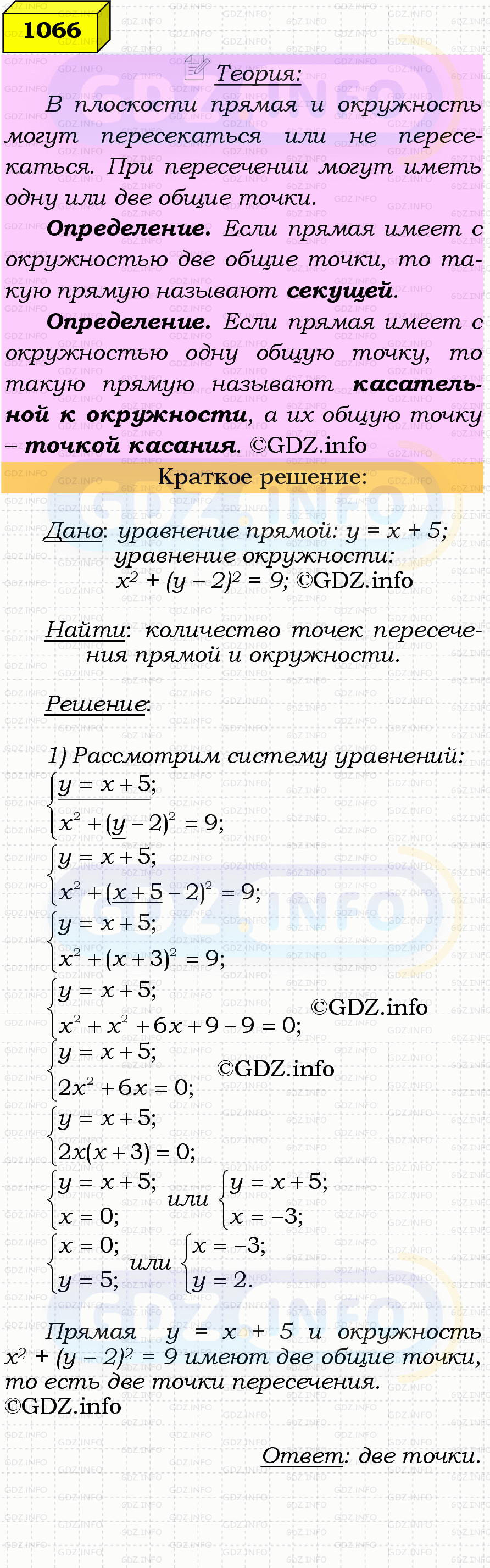 1066

Теория:

В плоскости прямая и окружность могут пересекаться или не пересекаться. При пересечении могут иметь одну или две общие точки.

Определение. Если прямая имеет с окружностью две общие точки, то такую прямую называют секущей.

Определение. Если прямая имеет с окружностью одну общую точку, то такую прямую называют касательной к окружности, а их общую точку – точкой касания. ©GDZ.info

Краткое решение:

Дано: уравнение прямой: $y = x + 5$; уравнение окружности: $x^2 + (y - 2)^2 = 9$; ©GDZ.info

Найти: количество точек пересечения прямой и окружности.

Решение:

1) Рассмотрим систему уравнений:
$\begin{cases} y = x + 5; \\ x^2 + (y - 2)^2 = 9; \end{cases}$
$\begin{cases} y = x + 5; \\ x^2 + (x + 5 - 2)^2 = 9; \end{cases}$
$\begin{cases} y = x + 5; \\ x^2 + (x + 3)^2 = 9; \end{cases}$
$\begin{cases} y = x + 5; \\ x^2 + x^2 + 6x + 9 - 9 = 0; \end{cases}$ ©GDZ.info
$\begin{cases} y = x + 5; \\ 2x^2 + 6x = 0; \end{cases}$ ©GDZ.info
$\begin{cases} y = x + 5; \\ 2x(x + 3) = 0; \end{cases}$
$\begin{cases} y = x + 5; \\ x = 0; \end{cases}$ или $\begin{cases} y = x + 5; \\ x = -3; \end{cases}$
$\begin{cases} x = 0; \\ y = 5; \end{cases}$ или $\begin{cases} x = -3; \\ y = 2. \end{cases}$

Прямая $y = x + 5$ и окружность $x^2 + (y - 2)^2 = 9$ имеют две общие точки, то есть две точки пересечения. ©GDZ.info

Ответ: две точки.